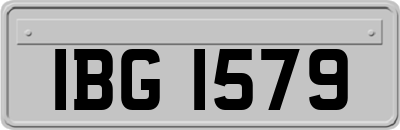 IBG 1579